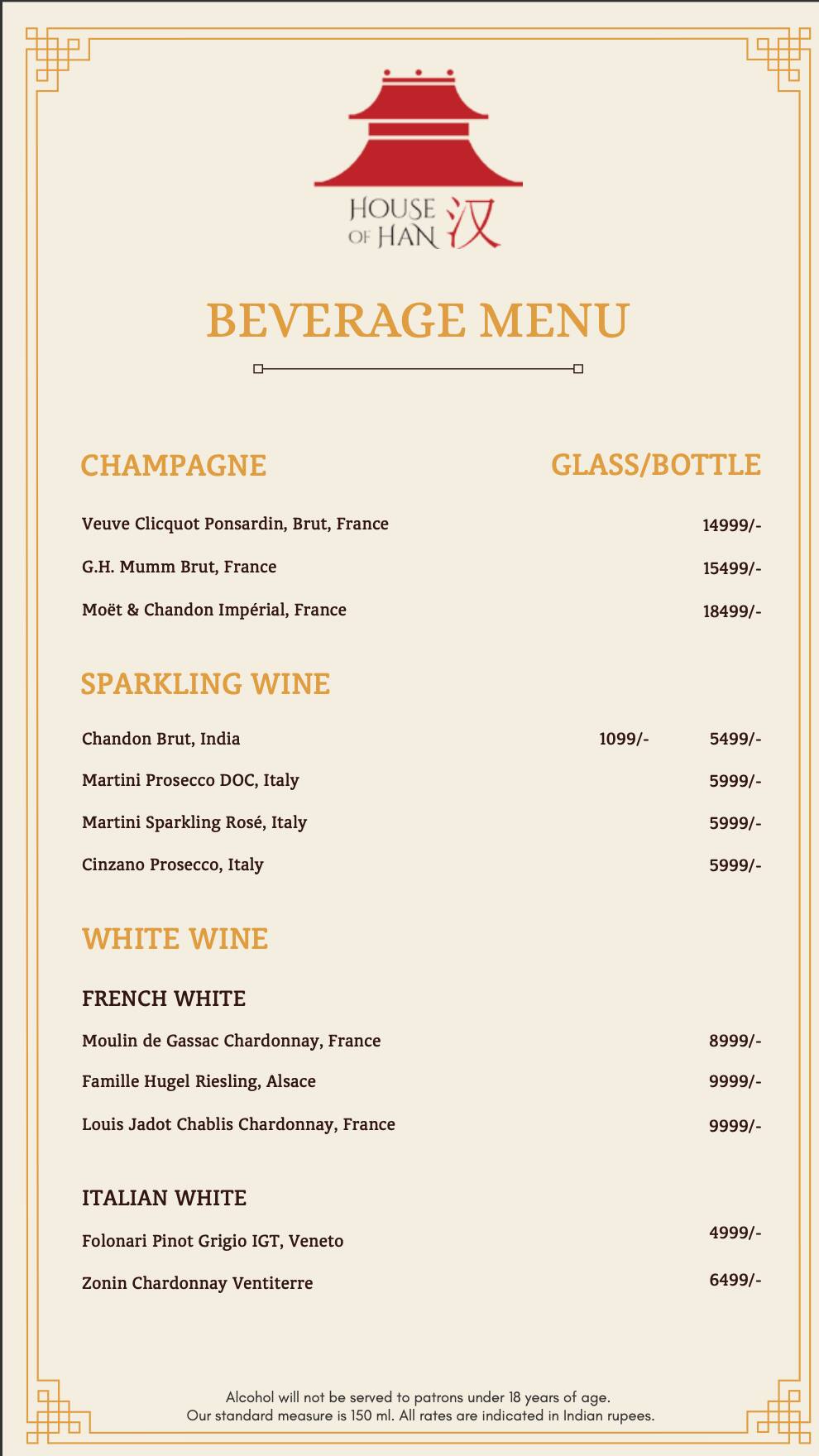 HOUSE OF HAN 汉

BEVERAGE MENU

CHAMPAGNE GLASS/BOTTLE

Veuve Clicquot Ponsardin, Brut, France 14999/-

G.H. Mumm Brut, France 15499/-

Moët & Chandon Impérial, France 18499/-

SPARKLING WINE

Chandon Brut, India 1099/- 5499/-

Martini Prosecco DOC, Italy 5999/-

Martini Sparkling Rosé, Italy 5999/-

Cinzano Prosecco, Italy 5999/-

WHITE WINE

FRENCH WHITE

Moulin de Gassac Chardonnay, France 8999/-

Famille Hugel Riesling, Alsace 9999/-

Louis Jadot Chablis Chardonnay, France 9999/-

ITALIAN WHITE

Folonari Pinot Grigio IGT, Veneto 4999/-

Zonin Chardonnay Ventiterre 6499/-

Alcohol will not be served to patrons under 18 years of age.
Our standard measure is 150 ml. All rates are indicated in Indian rupees.